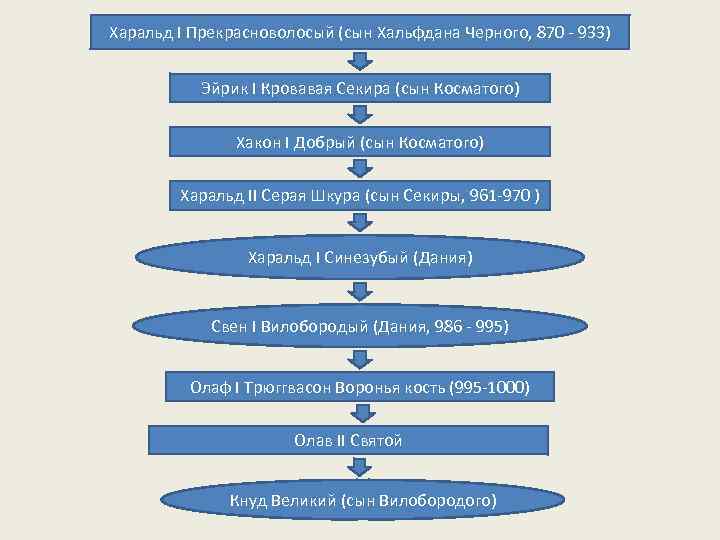 Харальд I Прекрасноволосый (сын Хальфдана Черного, 870 - 933)

Эйрик I Кровавая Секира (сын Косматого)

Хакон I Добрый (сын Косматого)

Харальд II Серая Шкура (сын Секиры, 961-970 )

Харальд I Синезубый (Дания)

Свен I Вилобородый (Дания, 986 - 995)

Олаф I Трюггвасон Воронья кость (995-1000)

Олав II Святой

Кнуд Великий (сын Вилобородого)